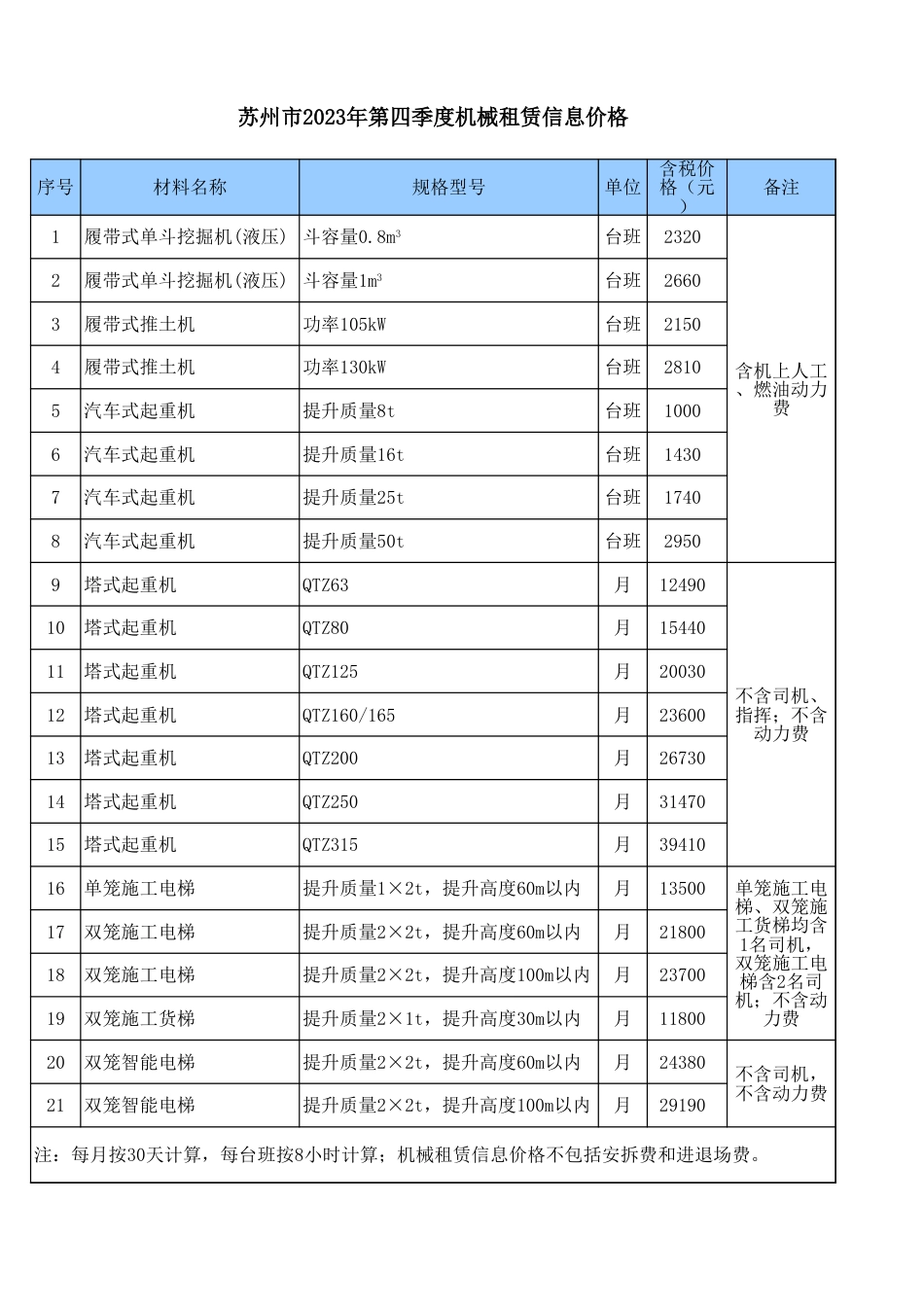 苏州市2023年第四季度机械租赁信息价格

| 序号 | 材料名称 | 规格型号 | 单位 | 含税价格（元） | 备注 |
|---|---|---|---|---|---|
| 1 | 履带式单斗挖掘机(液压) | 斗容量0.8m³ | 台班 | 2320 | 含机上人工、燃油动力费 |
| 2 | 履带式单斗挖掘机(液压) | 斗容量1m³ | 台班 | 2660 | |
| 3 | 履带式推土机 | 功率105kW | 台班 | 2150 | |
| 4 | 履带式推土机 | 功率130kW | 台班 | 2810 | |
| 5 | 汽车式起重机 | 提升质量8t | 台班 | 1000 | |
| 6 | 汽车式起重机 | 提升质量16t | 台班 | 1430 | |
| 7 | 汽车式起重机 | 提升质量25t | 台班 | 1740 | |
| 8 | 汽车式起重机 | 提升质量50t | 台班 | 2950 | |
| 9 | 塔式起重机 | QTZ63 | 月 | 12490 | 不含司机、指挥；不含动力费 |
| 10 | 塔式起重机 | QTZ80 | 月 | 15440 | |
| 11 | 塔式起重机 | QTZ125 | 月 | 20030 | |
| 12 | 塔式起重机 | QTZ160/165 | 月 | 23600 | |
| 13 | 塔式起重机 | QTZ200 | 月 | 26730 | |
| 14 | 塔式起重机 | QTZ250 | 月 | 31470 | |
| 15 | 塔式起重机 | QTZ315 | 月 | 39410 | |
| 16 | 单笼施工电梯 | 提升质量1×2t，提升高度60m以内 | 月 | 13500 | 单笼施工电梯、双笼施工货梯均含1名司机，双笼施工电梯含2名司机；不含动力费 |
| 17 | 双笼施工电梯 | 提升质量2×2t，提升高度60m以内 | 月 | 21800 | |
| 18 | 双笼施工电梯 | 提升质量2×2t，提升高度100m以内 | 月 | 23700 | |
| 19 | 双笼施工货梯 | 提升质量2×1t，提升高度30m以内 | 月 | 11800 | |
| 20 | 双笼智能电梯 | 提升质量2×2t，提升高度60m以内 | 月 | 24380 | 不含司机，不含动力费 |
| 21 | 双笼智能电梯 | 提升质量2×2t，提升高度100m以内 | 月 | 29190 | |

注：每月按30天计算，每台班按8小时计算；机械租赁信息价格不包括安拆费和进退场费。